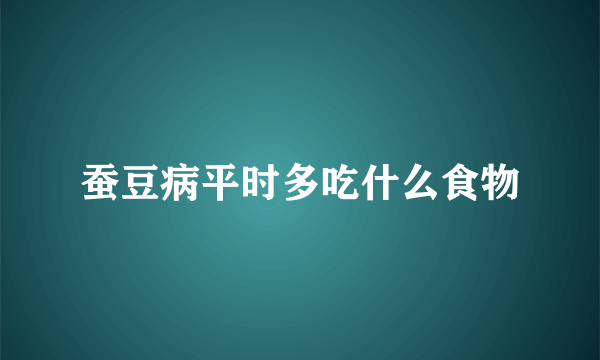 蚕豆病平时多吃什么食物